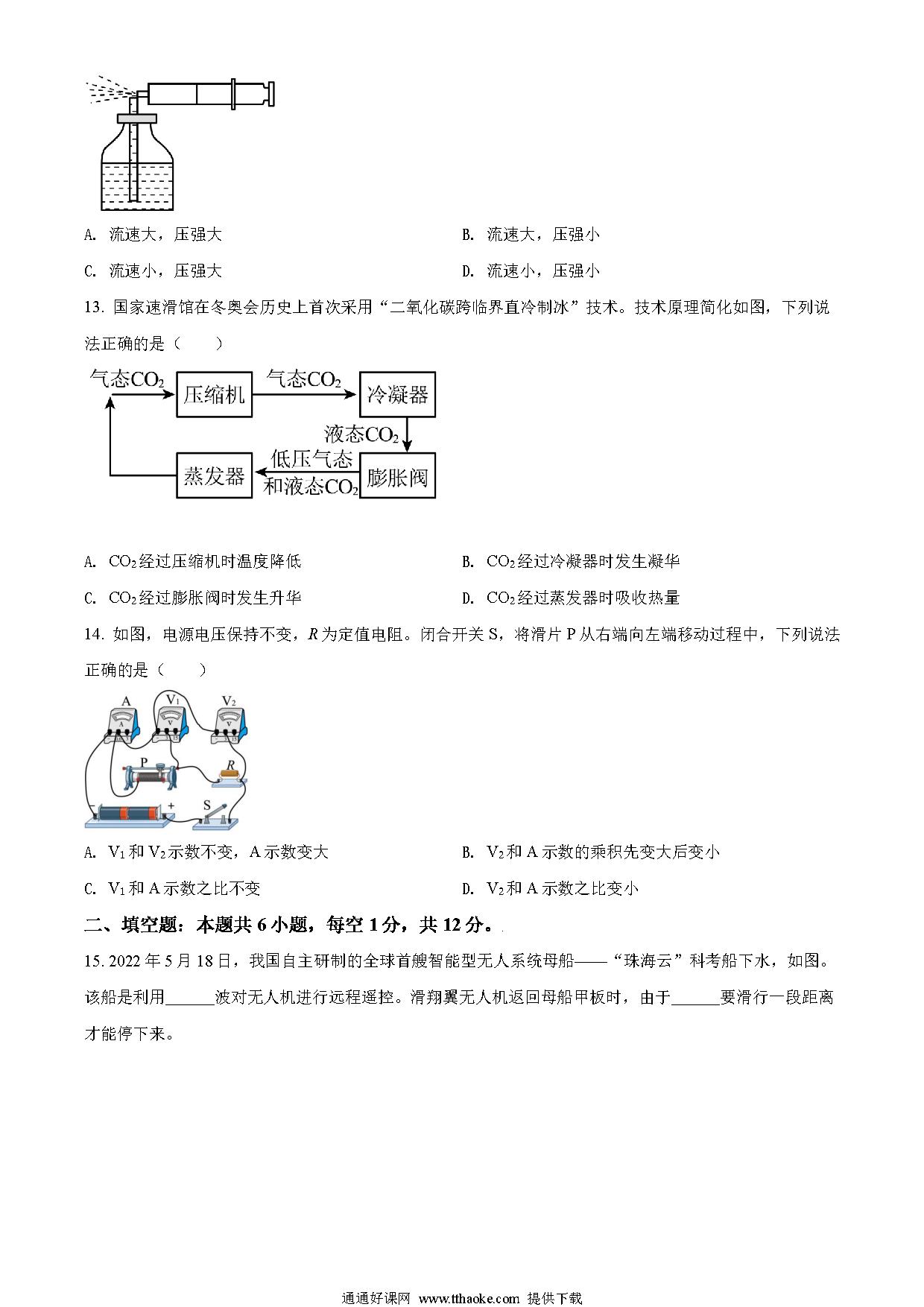 A. 流速大，压强大

B. 流速大，压强小

C. 流速小，压强大

D. 流速小，压强小

13. 国家速滑馆在冬奥会历史上首次采用“二氧化碳跨临界直冷制冰”技术。技术原理简化如图，下列说法正确的是（　　）

气态$CO_2$ 压缩机 气态$CO_2$ 冷凝器 液态$CO_2$ 膨胀阀 低压气态和液态$CO_2$ 蒸发器

A. $CO_2$经过压缩机时温度降低

B. $CO_2$经过冷凝器时发生凝华

C. $CO_2$经过膨胀阀时发生升华

D. $CO_2$经过蒸发器时吸收热量

14. 如图，电源电压保持不变，$R$为定值电阻。闭合开关 S，将滑片 P 从右端向左端移动过程中，下列说法正确的是（　　）

A $V_1$ $V_2$ P $R$ S

A. $V_1$和$V_2$示数不变，A 示数变大

B. $V_2$和 A 示数的乘积先变大后变小

C. $V_1$和 A 示数之比不变

D. $V_2$和 A 示数之比变小

二、填空题：本题共 6 小题，每空 1 分，共 12 分。

15. 2022 年 5 月 18 日，我国自主研制的全球首艘智能型无人系统母船——“珠海云”科考船下水，如图。该船是利用______波对无人机进行远程遥控。滑翔翼无人机返回母船甲板时，由于______要滑行一段距离才能停下来。

通通好课网 www.tthaoke.com 提供下载